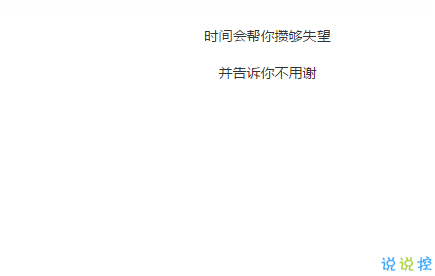 时间会帮你攒够失望

并告诉你不用谢

说说控